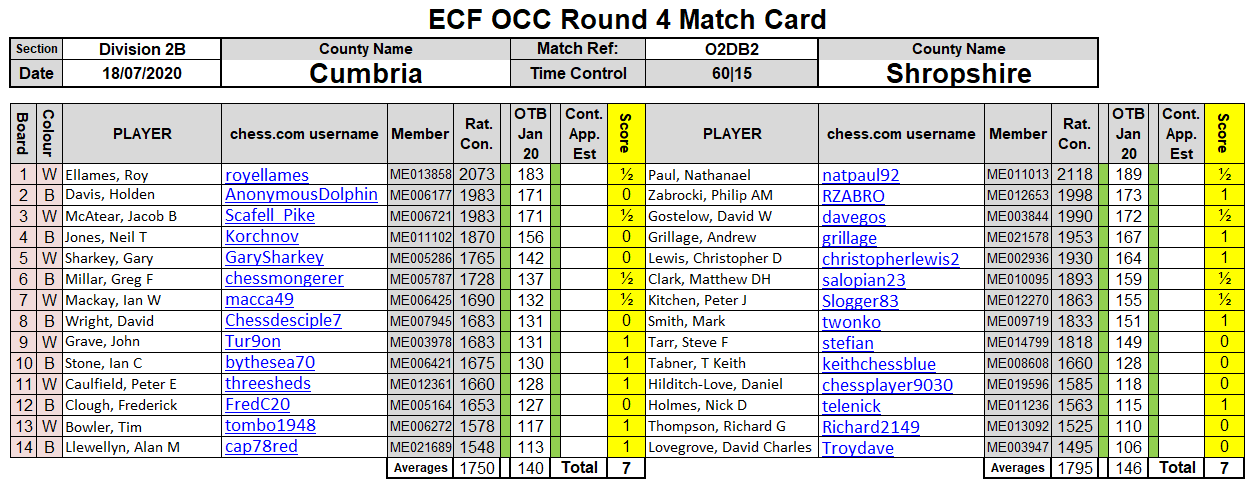 ECF OCC Round 4 Match Card

| Section | Division 2B | County Name | Match Ref: | O2DB2 | County Name |
|---|---|---|---|---|---|
| Date | 18/07/2020 | Cumbria | Time Control | 60\|15 | Shropshire |

| Board | Colour | PLAYER | chess.com username | Member | Rat. Con. | OTB Jan 20 | Cont. App. Est | Score | PLAYER | chess.com username | Member | Rat. Con. | OTB Jan 20 | Cont. App. Est | Score |
|---|---|---|---|---|---|---|---|---|---|---|---|---|---|---|---|
| 1 | W | Ellames, Roy | royellames | ME013858 | 2073 | 183 | | ½ | Paul, Nathanael | natpaul92 | ME011013 | 2118 | 189 | | ½ |
| 2 | B | Davis, Holden | AnonymousDolphin | ME006177 | 1983 | 171 | | 0 | Zabrocki, Philip AM | RZABRO | ME012653 | 1998 | 173 | | 1 |
| 3 | W | McAtear, Jacob B | Scafell_Pike | ME006721 | 1983 | 171 | | ½ | Gostelow, David W | davegos | ME003844 | 1990 | 172 | | ½ |
| 4 | B | Jones, Neil T | Korchnov | ME011102 | 1870 | 156 | | 0 | Grillage, Andrew | grillage | ME021578 | 1953 | 167 | | 1 |
| 5 | W | Sharkey, Gary | GarySharkey | ME005286 | 1765 | 142 | | 0 | Lewis, Christopher D | christopherlewis2 | ME002936 | 1930 | 164 | | 1 |
| 6 | B | Millar, Greg F | chessmongerer | ME005787 | 1728 | 137 | | ½ | Clark, Matthew DH | salopian23 | ME010095 | 1893 | 159 | | ½ |
| 7 | W | Mackay, Ian W | macca49 | ME006425 | 1690 | 132 | | ½ | Kitchen, Peter J | Slogger83 | ME012270 | 1863 | 155 | | ½ |
| 8 | B | Wright, David | Chessdesciple7 | ME007945 | 1683 | 131 | | 0 | Smith, Mark | twonko | ME009719 | 1833 | 151 | | 1 |
| 9 | W | Grave, John | Tur9on | ME003978 | 1683 | 131 | | 1 | Tarr, Steve F | stefian | ME014799 | 1818 | 149 | | 0 |
| 10 | B | Stone, Ian C | bythesea70 | ME006421 | 1675 | 130 | | 1 | Tabner, T Keith | keithchessblue | ME008608 | 1660 | 128 | | 0 |
| 11 | W | Caulfield, Peter E | threesheds | ME012361 | 1660 | 128 | | 1 | Hilditch-Love, Daniel | chessplayer9030 | ME019596 | 1585 | 118 | | 0 |
| 12 | B | Clough, Frederick | FredC20 | ME005164 | 1653 | 127 | | 0 | Holmes, Nick D | telenick | ME011236 | 1563 | 115 | | 1 |
| 13 | W | Bowler, Tim | tombo1948 | ME006272 | 1578 | 117 | | 1 | Thompson, Richard G | Richard2149 | ME013092 | 1525 | 110 | | 0 |
| 14 | B | Llewellyn, Alan M | cap78red | ME021689 | 1548 | 113 | | 1 | Lovegrove, David Charles | Troydave | ME003947 | 1495 | 106 | | 0 |
| | | | | Averages | 1750 | 140 | Total | 7 | | | Averages | 1795 | 146 | Total | 7 |